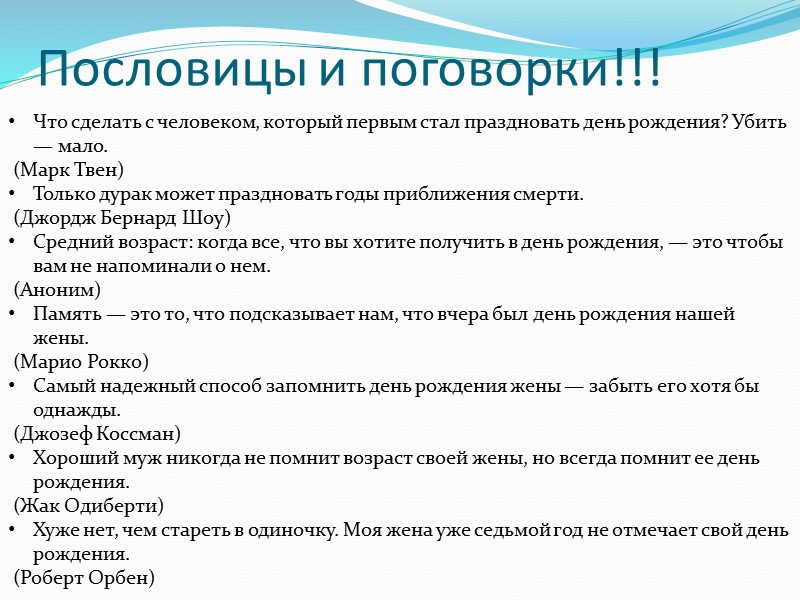 Пословицы и поговорки!!!

• Что сделать с человеком, который первым стал праздновать день рождения? Убить — мало.
(Марк Твен)
• Только дурак может праздновать годы приближения смерти.
(Джордж Бернард Шоу)
• Средний возраст: когда все, что вы хотите получить в день рождения, — это чтобы вам не напоминали о нем.
(Аноним)
• Память — это то, что подсказывает нам, что вчера был день рождения нашей жены.
(Марио Рокко)
• Самый надежный способ запомнить день рождения жены — забыть его хотя бы однажды.
(Джозеф Коссман)
• Хороший муж никогда не помнит возраст своей жены, но всегда помнит ее день рождения.
(Жак Одиберти)
• Хуже нет, чем стареть в одиночку. Моя жена уже седьмой год не отмечает свой день рождения.
(Роберт Орбен)